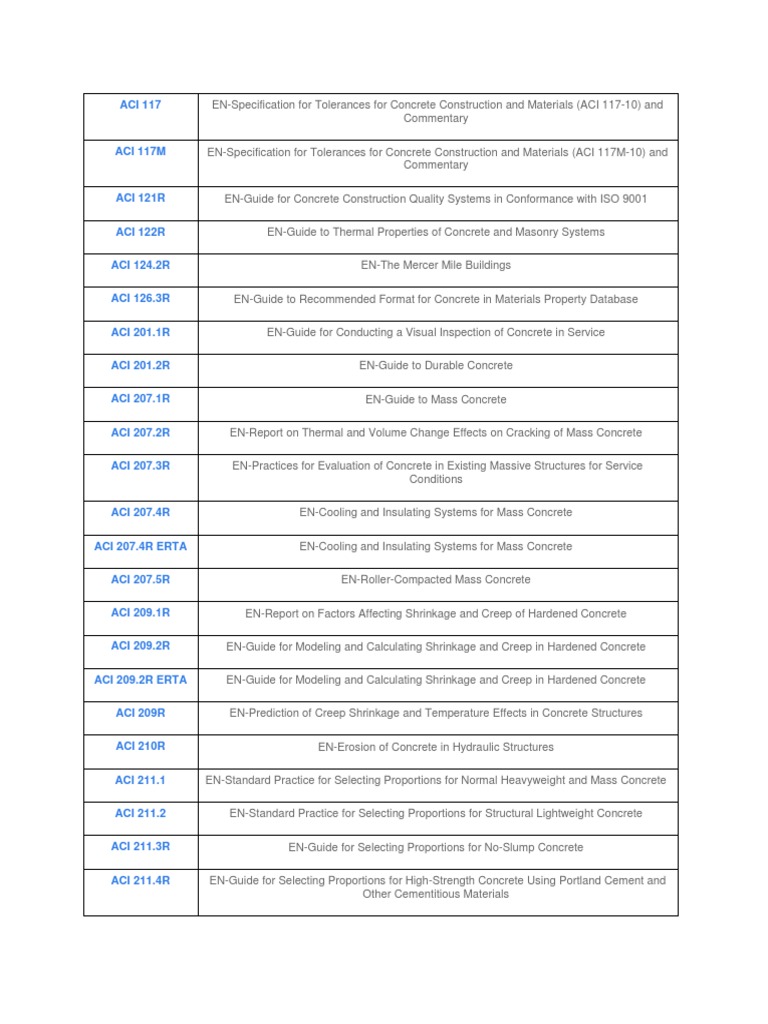 | | |
|---|---|
| ACI 117 | EN-Specification for Tolerances for Concrete Construction and Materials (ACI 117-10) and Commentary |
| ACI 117M | EN-Specification for Tolerances for Concrete Construction and Materials (ACI 117M-10) and Commentary |
| ACI 121R | EN-Guide for Concrete Construction Quality Systems in Conformance with ISO 9001 |
| ACI 122R | EN-Guide to Thermal Properties of Concrete and Masonry Systems |
| ACI 124.2R | EN-The Mercer Mile Buildings |
| ACI 126.3R | EN-Guide to Recommended Format for Concrete in Materials Property Database |
| ACI 201.1R | EN-Guide for Conducting a Visual Inspection of Concrete in Service |
| ACI 201.2R | EN-Guide to Durable Concrete |
| ACI 207.1R | EN-Guide to Mass Concrete |
| ACI 207.2R | EN-Report on Thermal and Volume Change Effects on Cracking of Mass Concrete |
| ACI 207.3R | EN-Practices for Evaluation of Concrete in Existing Massive Structures for Service Conditions |
| ACI 207.4R | EN-Cooling and Insulating Systems for Mass Concrete |
| ACI 207.4R ERTA | EN-Cooling and Insulating Systems for Mass Concrete |
| ACI 207.5R | EN-Roller-Compacted Mass Concrete |
| ACI 209.1R | EN-Report on Factors Affecting Shrinkage and Creep of Hardened Concrete |
| ACI 209.2R | EN-Guide for Modeling and Calculating Shrinkage and Creep in Hardened Concrete |
| ACI 209.2R ERTA | EN-Guide for Modeling and Calculating Shrinkage and Creep in Hardened Concrete |
| ACI 209R | EN-Prediction of Creep Shrinkage and Temperature Effects in Concrete Structures |
| ACI 210R | EN-Erosion of Concrete in Hydraulic Structures |
| ACI 211.1 | EN-Standard Practice for Selecting Proportions for Normal Heavyweight and Mass Concrete |
| ACI 211.2 | EN-Standard Practice for Selecting Proportions for Structural Lightweight Concrete |
| ACI 211.3R | EN-Guide for Selecting Proportions for No-Slump Concrete |
| ACI 211.4R | EN-Guide for Selecting Proportions for High-Strength Concrete Using Portland Cement and Other Cementitious Materials |